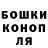 БОШКИ
КОНОП
ЛЯ